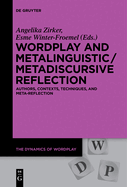 DE GRUYTER

Angelika Zirker, Esme Winter-Froemel (Eds.)

WORDPLAY AND METALINGUISTIC/ METADISCURSIVE REFLECTION

AUTHORS, CONTEXTS, TECHNIQUES, AND META-REFLECTION

THE DYNAMICS OF WORDPLAY

W

D

P

DE G